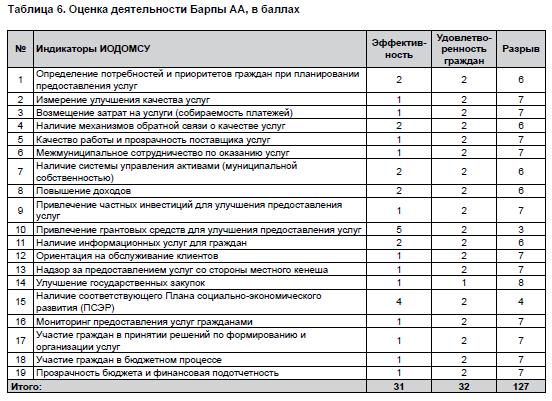 Таблица 6. Оценка деятельности Барпы АА, в баллах

| № | Индикаторы ИОДОМСУ | Эффективность | Удовлетворенность граждан | Разрыв |
|---|---|---|---|---|
| 1 | Определение потребностей и приоритетов граждан при планировании предоставления услуг | 2 | 2 | 6 |
| 2 | Измерение улучшения качества услуг | 1 | 2 | 7 |
| 3 | Возмещение затрат на услуги (собираемость платежей) | 1 | 2 | 7 |
| 4 | Наличие механизмов обратной связи о качестве услуг | 2 | 2 | 6 |
| 5 | Качество работы и прозрачность поставщика услуг | 1 | 2 | 7 |
| 6 | Межмуниципальное сотрудничество по оказанию услуг | 1 | 2 | 7 |
| 7 | Наличие системы управления активами (муниципальной собственностью) | 2 | 2 | 6 |
| 8 | Повышение доходов | 2 | 2 | 6 |
| 9 | Привлечение частных инвестиций для улучшения предоставления услуг | 1 | 2 | 7 |
| 10 | Привлечение грантовых средств для улучшения предоставления услуг | 5 | 2 | 3 |
| 11 | Наличие информационных услуг для граждан | 2 | 2 | 6 |
| 12 | Ориентация на обслуживание клиентов | 1 | 2 | 7 |
| 13 | Надзор за предоставлением услуг со стороны местного кенеша | 1 | 2 | 7 |
| 14 | Улучшение государственных закупок | 1 | 1 | 8 |
| 15 | Наличие соответствующего Плана социально-экономического развития (ПСЭР) | 4 | 2 | 4 |
| 16 | Мониторинг предоставления услуг гражданами | 1 | 2 | 7 |
| 17 | Участие граждан в принятии решений по формированию и организации услуг | 1 | 2 | 7 |
| 18 | Участие граждан в бюджетном процессе | 1 | 2 | 7 |
| 19 | Прозрачность бюджета и финансовая подотчетность | 1 | 2 | 7 |
| Итого: | | 31 | 32 | 127 |